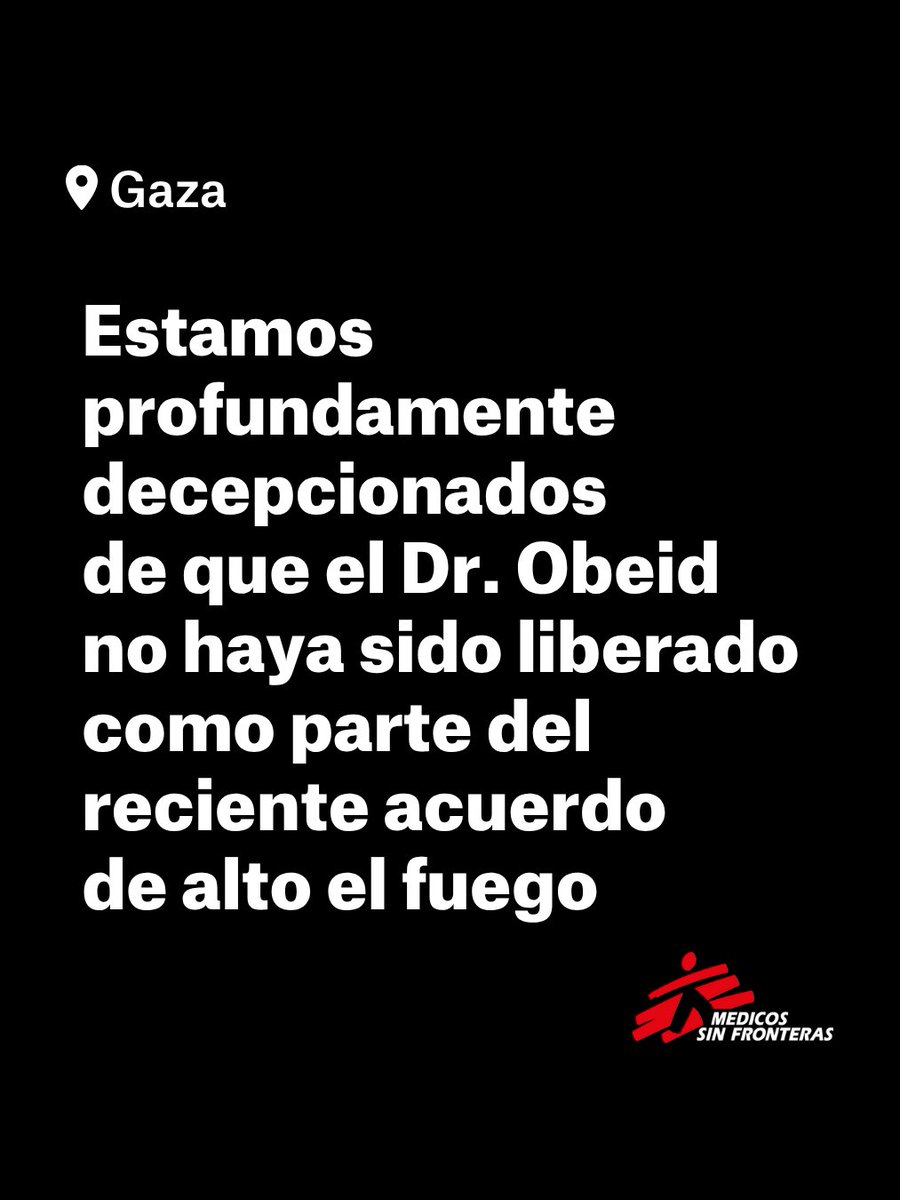 Gaza

Estamos profundamente decepcionados de que el Dr. Obeid no haya sido liberado como parte del reciente acuerdo de alto el fuego

MEDICOS SIN FRONTERAS